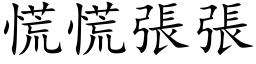 慌慌張張